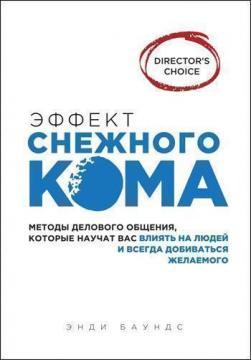 DIRECTOR'S CHOICE

ЭФФЕКТ
СНЕЖНОГО
КОМА

МЕТОДЫ ДЕЛОВОГО ОБЩЕНИЯ, КОТОРЫЕ НАУЧАТ ВАС ВЛИЯТЬ НА ЛЮДЕЙ И ВСЕГДА ДОБИВАТЬСЯ ЖЕЛАЕМОГО

ЭНДИ БАУНДС